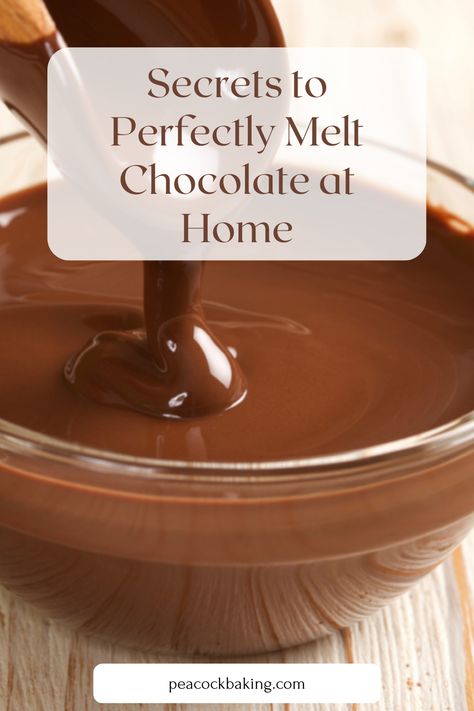 Secrets to Perfectly Melt Chocolate at Home

peacockbaking.com